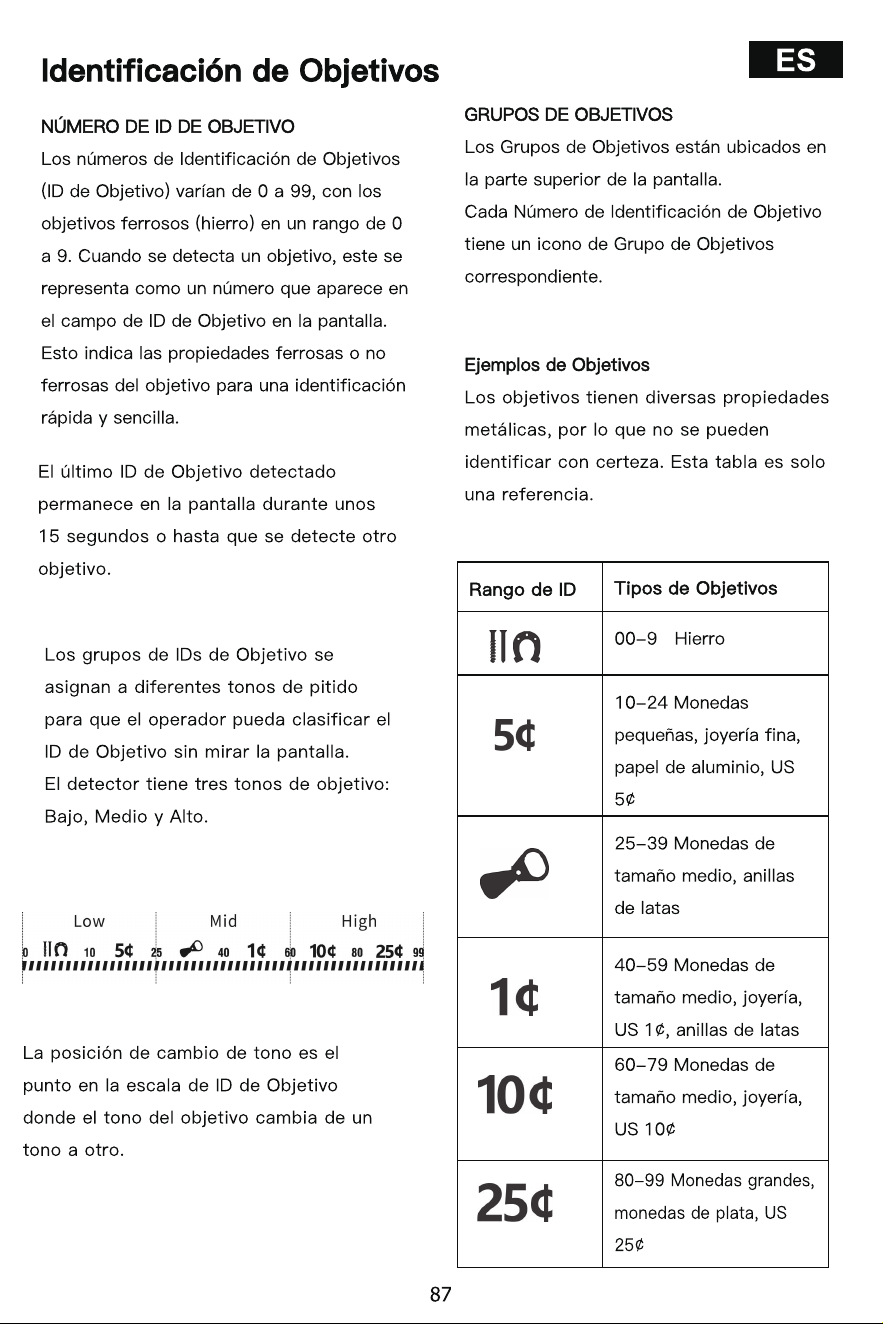 Identificación de Objetivos

ES

NÚMERO DE ID DE OBJETIVO

Los números de Identificación de Objetivos (ID de Objetivo) varían de 0 a 99, con los objetivos ferrosos (hierro) en un rango de 0 a 9. Cuando se detecta un objetivo, este se representa como un número que aparece en el campo de ID de Objetivo en la pantalla. Esto indica las propiedades ferrosas o no ferrosas del objetivo para una identificación rápida y sencilla.

El último ID de Objetivo detectado permanece en la pantalla durante unos 15 segundos o hasta que se detecte otro objetivo.

Los grupos de IDs de Objetivo se asignan a diferentes tonos de pitido para que el operador pueda clasificar el ID de Objetivo sin mirar la pantalla. El detector tiene tres tonos de objetivo: Bajo, Medio y Alto.

Low Mid High

0 10 5¢ 25 40 1¢ 60 10¢ 80 25¢ 99

La posición de cambio de tono es el punto en la escala de ID de Objetivo donde el tono del objetivo cambia de un tono a otro.

GRUPOS DE OBJETIVOS

Los Grupos de Objetivos están ubicados en la parte superior de la pantalla. Cada Número de Identificación de Objetivo tiene un icono de Grupo de Objetivos correspondiente.

Ejemplos de Objetivos

Los objetivos tienen diversas propiedades metálicas, por lo que no se pueden identificar con certeza. Esta tabla es solo una referencia.

| Rango de ID | Tipos de Objetivos |
|---|---|
|  | 00–9 Hierro |
| 5¢ | 10–24 Monedas pequeñas, joyería fina, papel de aluminio, US 5¢ |
|  | 25–39 Monedas de tamaño medio, anillas de latas |
| 1¢ | 40–59 Monedas de tamaño medio, joyería, US 1¢, anillas de latas |
| 10¢ | 60–79 Monedas de tamaño medio, joyería, US 10¢ |
| 25¢ | 80–99 Monedas grandes, monedas de plata, US 25¢ |

87